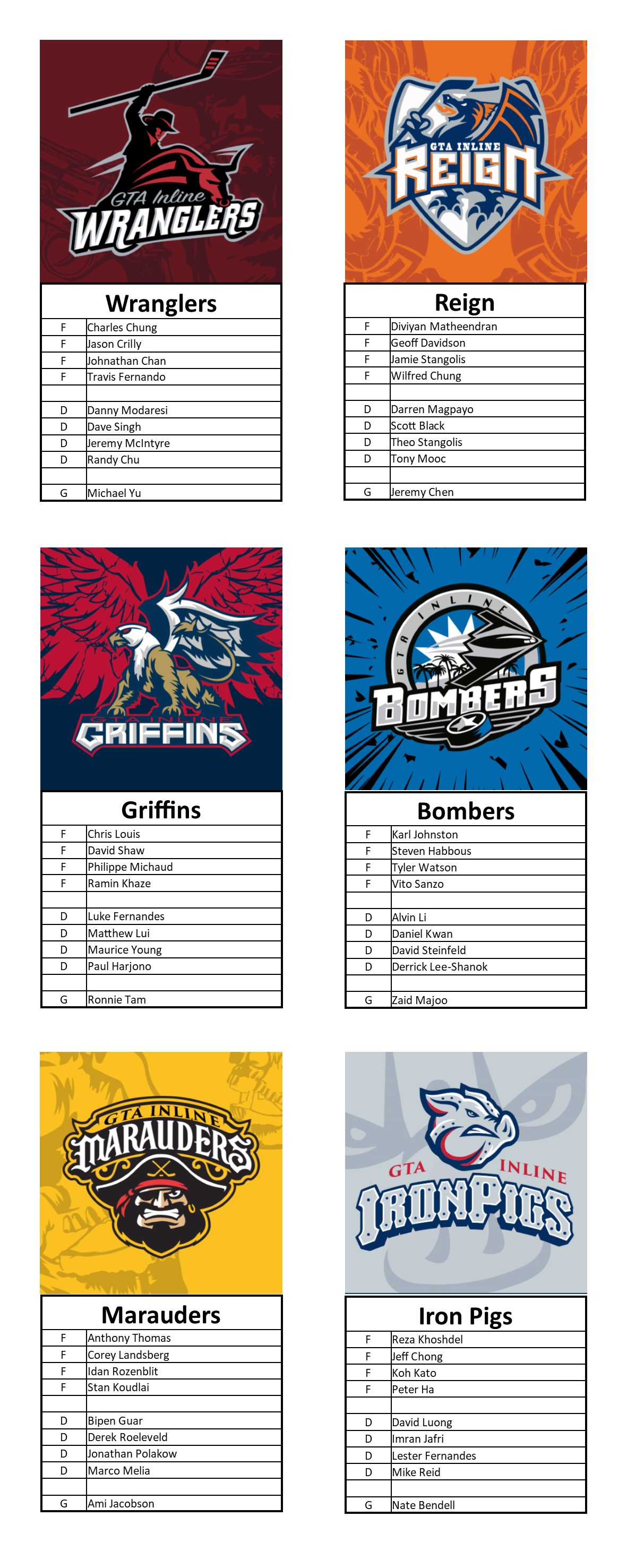 GTA Inline WRANGLERS

| Wranglers | |
|---|---|
| F | Charles Chung |
| F | Jason Crilly |
| F | Johnathan Chan |
| F | Travis Fernando |
| | |
| D | Danny Modaresi |
| D | Dave Singh |
| D | Jeremy McIntyre |
| D | Randy Chu |
| | |
| G | Michael Yu |

GTA INLINE REIGN

| Reign | |
|---|---|
| F | Diviyan Matheendran |
| F | Geoff Davidson |
| F | Jamie Stangolis |
| F | Wilfred Chung |
| | |
| D | Darren Magpayo |
| D | Scott Black |
| D | Theo Stangolis |
| D | Tony Mooc |
| | |
| G | Jeremy Chen |

GTA INLINE GRIFFINS

| Griffins | |
|---|---|
| F | Chris Louis |
| F | David Shaw |
| F | Philippe Michaud |
| F | Ramin Khaze |
| | |
| D | Luke Fernandes |
| D | Matthew Lui |
| D | Maurice Young |
| D | Paul Harjono |
| | |
| G | Ronnie Tam |

GTA INLINE BOMBERS

| Bombers | |
|---|---|
| F | Karl Johnston |
| F | Steven Habbous |
| F | Tyler Watson |
| F | Vito Sanzo |
| | |
| D | Alvin Li |
| D | Daniel Kwan |
| D | David Steinfeld |
| D | Derrick Lee-Shanok |
| | |
| G | Zaid Majoo |

GTA INLINE MARAUDERS

| Marauders | |
|---|---|
| F | Anthony Thomas |
| F | Corey Landsberg |
| F | Idan Rozenblit |
| F | Stan Koudlai |
| | |
| D | Bipen Guar |
| D | Derek Roeleveld |
| D | Jonathan Polakow |
| D | Marco Melia |
| | |
| G | Ami Jacobson |

GTA INLINE IRONPIGS

| Iron Pigs | |
|---|---|
| F | Reza Khoshdel |
| F | Jeff Chong |
| F | Koh Kato |
| F | Peter Ha |
| | |
| D | David Luong |
| D | Imran Jafri |
| D | Lester Fernandes |
| D | Mike Reid |
| | |
| G | Nate Bendell |